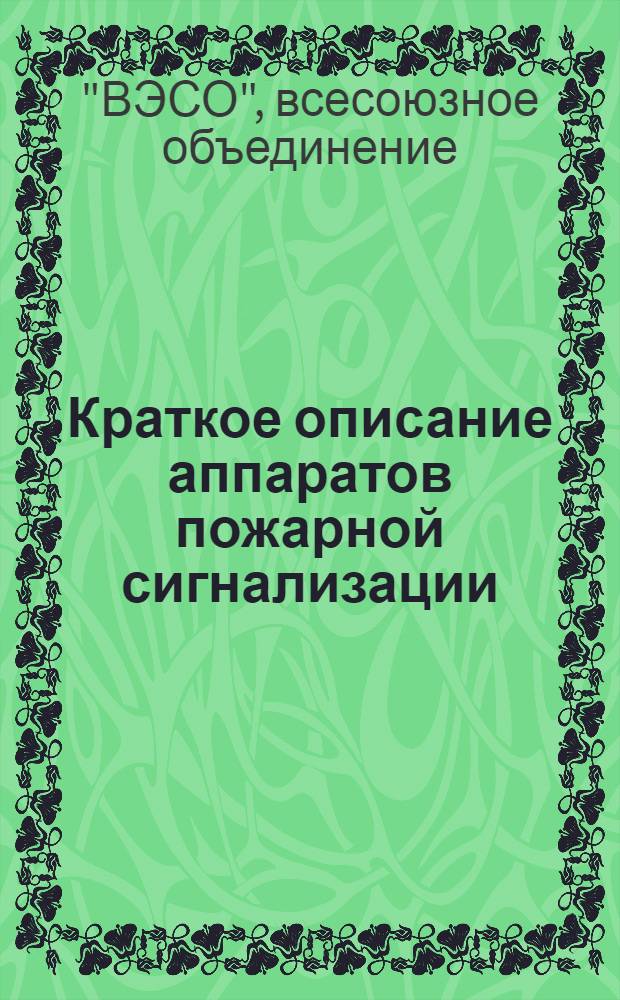 "ВЭСО", всесоюзное объединение

Краткое описание аппаратов пожарной сигнализации